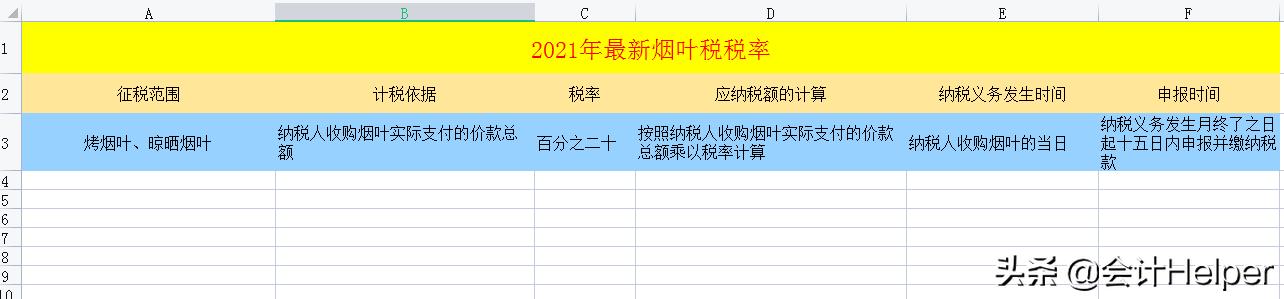 | | A | B | C | D | E | F |
|---|---|---|---|---|---|---|
| 1 | 2021年最新烟叶税税率 | | | | | |
| 2 | 征税范围 | 计税依据 | 税率 | 应纳税额的计算 | 纳税义务发生时间 | 申报时间 |
| 3 | 烤烟叶、晾晒烟叶 | 纳税人收购烟叶实际支付的价款总额 | 百分之二十 | 按照纳税人收购烟叶实际支付的价款总额乘以税率计算 | 纳税人收购烟叶的当日 | 纳税义务发生月终了之日起十五日内申报并缴纳税款 |
| 4 | | | | | | |
| 5 | | | | | | |
| 6 | | | | | | |
| 7 | | | | | | |
| 8 | | | | | | |
| 9 | | | | | | |
| 10 | | | | | | |

头条 @会计Helper